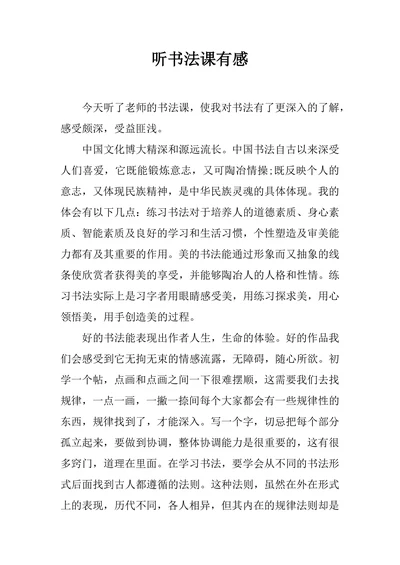 听书法课有感

今天听了老师的书法课，使我对书法有了更深入的了解，感受颇深，受益匪浅。

中国文化博大精深和源远流长。中国书法自古以来深受人们喜爱，它既能锻炼意志，又可陶冶情操;既反映个人的意志，又体现民族精神，是中华民族灵魂的具体体现。我的体会有以下几点：练习书法对于培养人的道德素质、身心素质、智能素质及良好的学习和生活习惯，个性塑造及审美能力都有及其重要的作用。美的书法能通过形象而又抽象的线条使欣赏者获得美的享受，并能够陶冶人的人格和性情。练习书法实际上是习字者用眼睛感受美，用练习探求美，用心领悟美，用手创造美的过程。

好的书法能表现出作者人生，生命的体验。好的作品我们会感受到它无拘无束的情感流露，无障碍，随心所欲。初学一个帖，点画和点画之间一下很难摆顺，这需要我们去找规律，一点一画，一撇一捺间每个大家都会有一些规律性的东西，规律找到了，才能深入。写一个字，切忌把每个部分孤立起来，要做到协调，整体协调能力是很重要的，这有很多窍门，道理在里面。在学习书法，要学会从不同的书法形式后面找到古人都遵循的法则。这种法则，虽然在外在形式上的表现，历代不同，各人相异，但其内在的规律法则却是